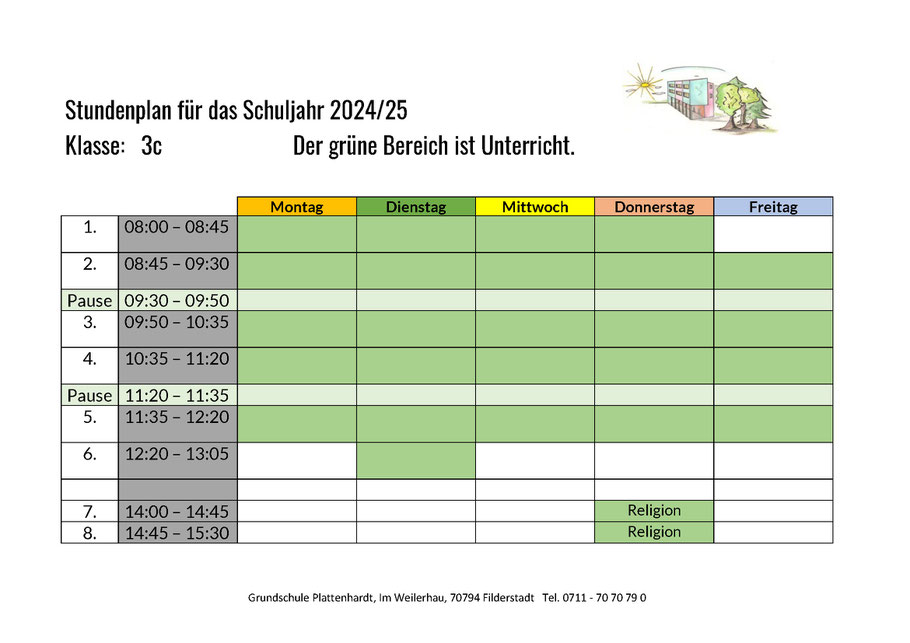 Stundenplan für das Schuljahr 2024/25

Klasse: 3c Der grüne Bereich ist Unterricht.

| | | Montag | Dienstag | Mittwoch | Donnerstag | Freitag |
|---|---|---|---|---|---|---|
| 1. | 08:00 – 08:45 | | | | | |
| 2. | 08:45 – 09:30 | | | | | |
| Pause | 09:30 – 09:50 | | | | | |
| 3. | 09:50 – 10:35 | | | | | |
| 4. | 10:35 – 11:20 | | | | | |
| Pause | 11:20 – 11:35 | | | | | |
| 5. | 11:35 – 12:20 | | | | | |
| 6. | 12:20 – 13:05 | | | | | |
| | | | | | | |
| 7. | 14:00 – 14:45 | | | | Religion | |
| 8. | 14:45 – 15:30 | | | | Religion | |

Grundschule Plattenhardt, Im Weilerhau, 70794 Filderstadt Tel. 0711 - 70 70 79 0